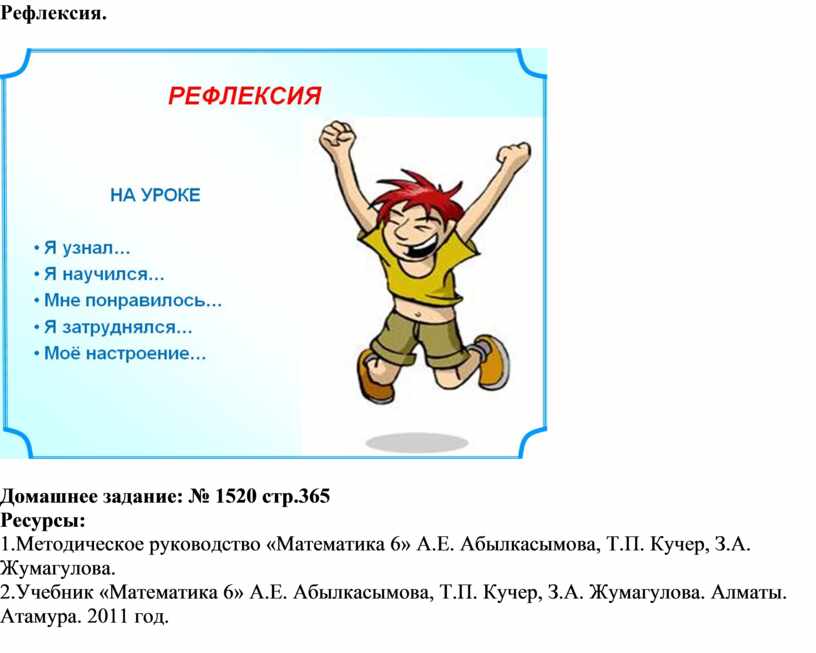 Рефлексия.

РЕФЛЕКСИЯ

НА УРОКЕ

• Я узнал…
• Я научился…
• Мне понравилось…
• Я затруднялся…
• Моё настроение…

Домашнее задание: № 1520 стр.365
Ресурсы:
1.Методическое руководство «Математика 6» А.Е. Абылкасымова, Т.П. Кучер, З.А. Жумагулова.
2.Учебник «Математика 6» А.Е. Абылкасымова, Т.П. Кучер, З.А. Жумагулова. Алматы. Атамура. 2011 год.